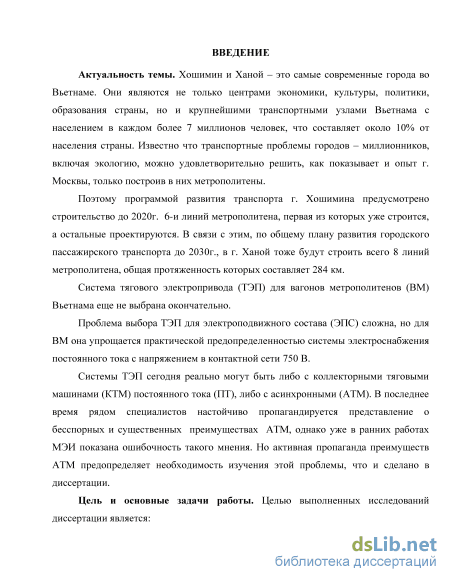 ВВЕДЕНИЕ

Актуальность темы. Хошимин и Ханой – это самые современные города во Вьетнаме. Они являются не только центрами экономики, культуры, политики, образования страны, но и крупнейшими транспортными узлами Вьетнама с населением в каждом более 7 миллионов человек, что составляет около 10% от населения страны. Известно что транспортные проблемы городов – миллионников, включая экологию, можно удовлетворительно решить, как показывает и опыт г. Москвы, только построив в них метрополитены.

Поэтому программой развития транспорта г. Хошимина предусмотрено строительство до 2020г. 6-и линий метрополитена, первая из которых уже строится, а остальные проектируются. В связи с этим, по общему плану развития городского пассажирского транспорта до 2030г., в г. Ханой тоже будут строить всего 8 линий метрополитена, общая протяженность которых составляет 284 км.

Система тягового электропривода (ТЭП) для вагонов метрополитенов (ВМ) Вьетнама еще не выбрана окончательно.

Проблема выбора ТЭП для электроподвижного состава (ЭПС) сложна, но для ВМ она упрощается практической предопределенностью системы электроснабжения постоянного тока с напряжением в контактной сети 750 В.

Системы ТЭП сегодня реально могут быть либо с коллекторными тяговыми машинами (КТМ) постоянного тока (ПТ), либо с асинхронными (АТМ). В последнее время рядом специалистов настойчиво пропагандируется представление о бесспорных и существенных преимуществах АТМ, однако уже в ранних работах МЭИ показана ошибочность такого мнения. Но активная пропаганда преимуществ АТМ предопределяет необходимость изучения этой проблемы, что и сделано в диссертации.

Цель и основные задачи работы. Целью выполненных исследований диссертации является:

dsLib.net
библиотека диссертаций